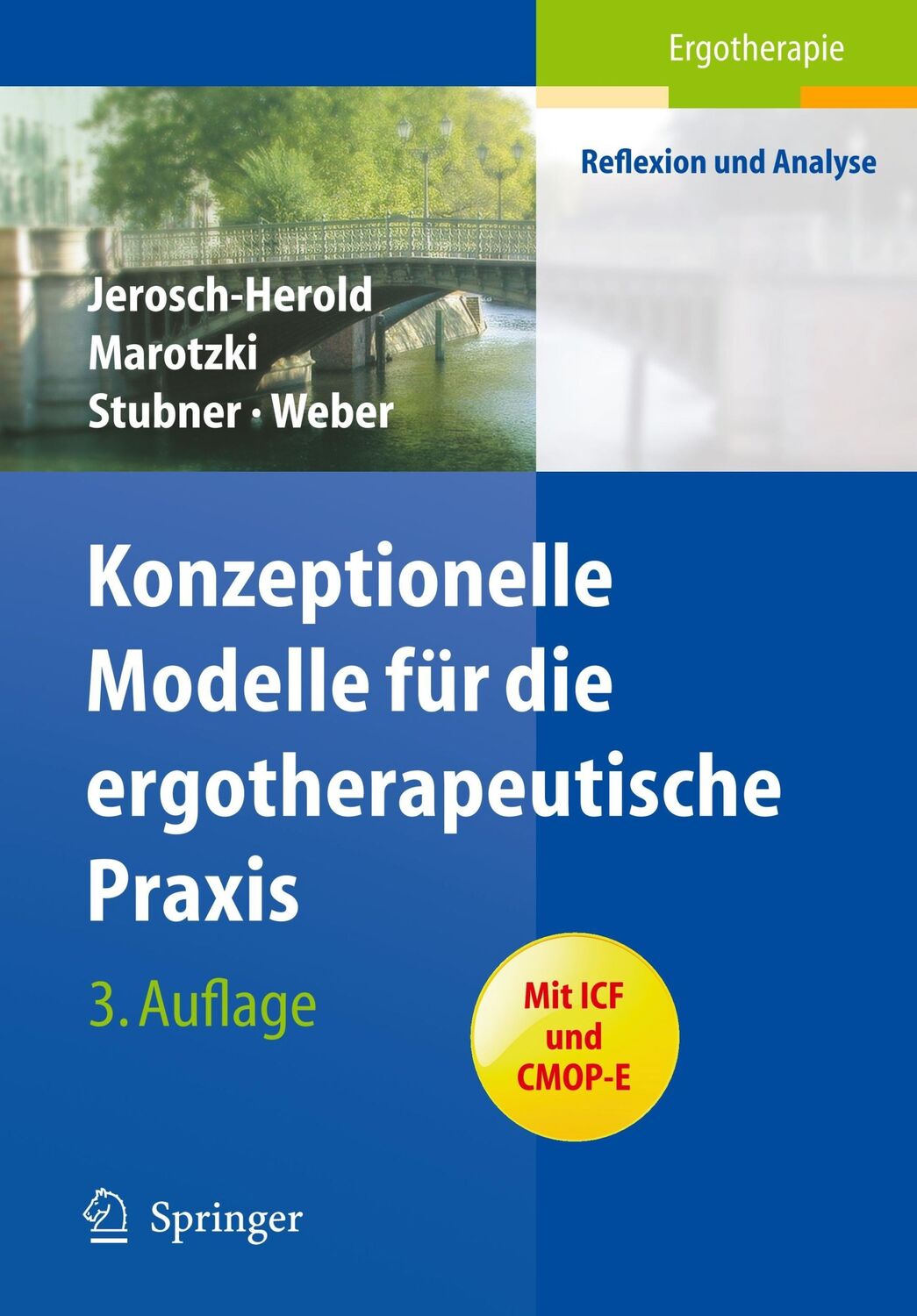 Ergotherapie

Reflexion und Analyse

Jerosch-Herold
Marotzki
Stubner · Weber

Konzeptionelle Modelle für die ergotherapeutische Praxis

3. Auflage

Mit ICF und CMOP-E

Springer